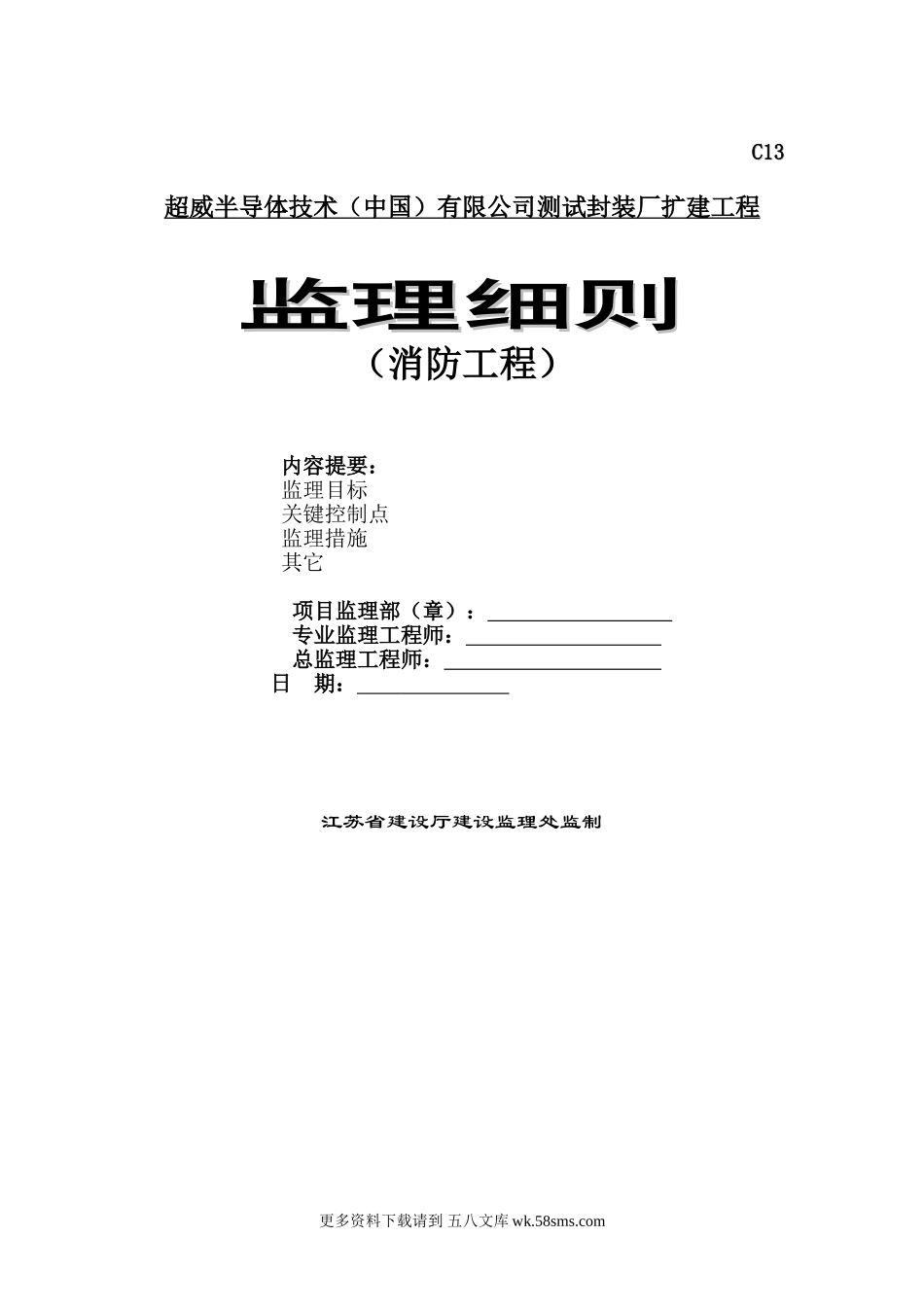 C13

超威半导体技术（中国）有限公司测试封装厂扩建工程

监理细则

（消防工程）

内容提要：
监理目标
关键控制点
监理措施
其它

项目监理部（章）：____
专业监理工程师：____
总监理工程师：____
日 期：____

江苏省建设厅建设监理处监制

更多资料下载请到 五八文库 wk.58sms.com